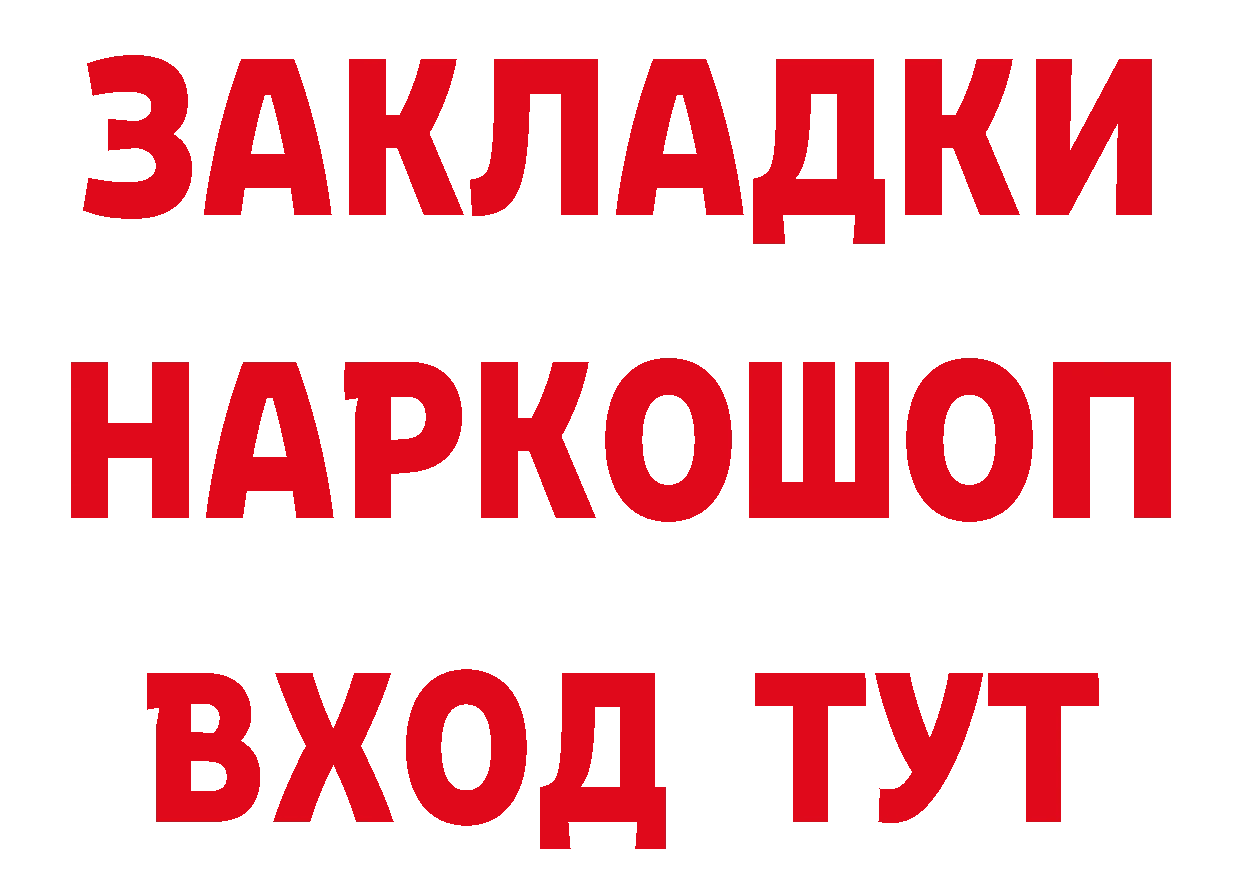 ЗАКЛАДКИ НАРКОШОП ВХОД ТУТ